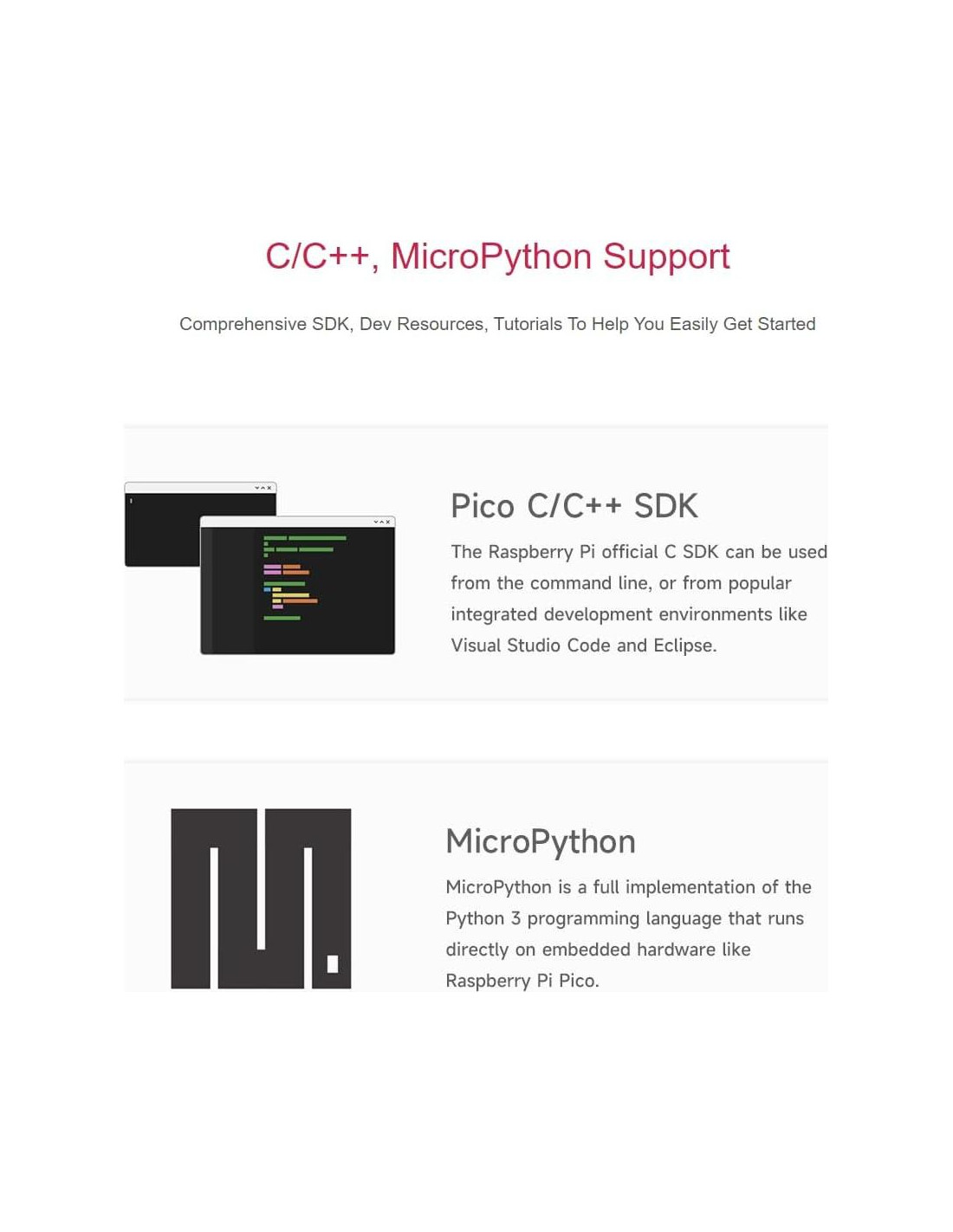 C/C++, MicroPython Support

Comprehensive SDK, Dev Resources, Tutorials To Help You Easily Get Started

Pico C/C++ SDK

The Raspberry Pi official C SDK can be used from the command line, or from popular integrated development environments like Visual Studio Code and Eclipse.

MicroPython

MicroPython is a full implementation of the Python 3 programming language that runs directly on embedded hardware like Raspberry Pi Pico.